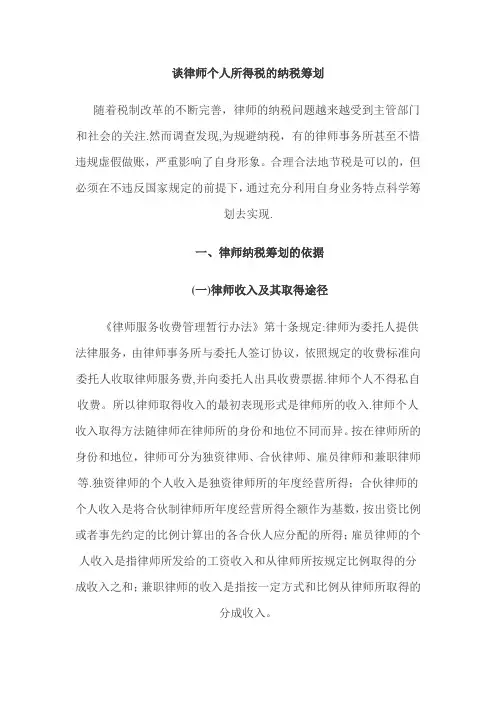 谈律师个人所得税的纳税筹划

随着税制改革的不断完善，律师的纳税问题越来越受到主管部门和社会的关注.然而调查发现,为规避纳税，有的律师事务所甚至不惜违规虚假做账，严重影响了自身形象。合理合法地节税是可以的，但必须在不违反国家规定的前提下，通过充分利用自身业务特点科学筹划去实现.

一、律师纳税筹划的依据

(一)律师收入及其取得途径

《律师服务收费管理暂行办法》第十条规定:律师为委托人提供法律服务，由律师事务所与委托人签订协议，依照规定的收费标准向委托人收取律师服务费,并向委托人出具收费票据.律师个人不得私自收费。所以律师取得收入的最初表现形式是律师所的收入.律师个人收入取得方法随律师在律师所的身份和地位不同而异。按在律师所的身份和地位，律师可分为独资律师、合伙律师、雇员律师和兼职律师等.独资律师的个人收入是独资律师所的年度经营所得；合伙律师的个人收入是将合伙制律师所年度经营所得全额作为基数，按出资比例或者事先约定的比例计算出的各合伙人应分配的所得；雇员律师的个人收入是指律师所发给的工资收入和从律师所按规定比例取得的分成收入之和；兼职律师的收入是指按一定方式和比例从律师所取得的分成收入。